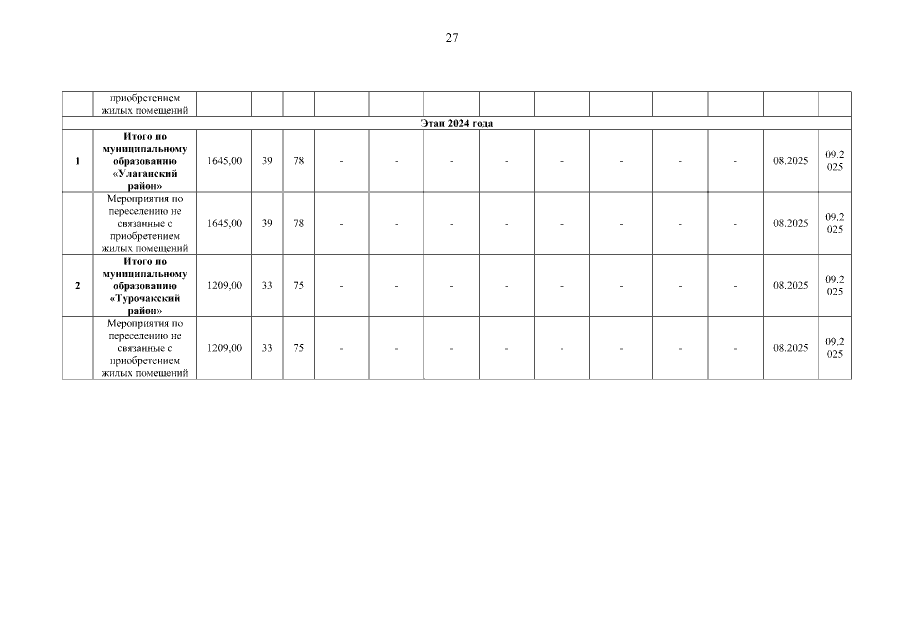 27

|  | приобретением жилых помещений |  |  |  |  |  |  |  |  |  |  |  |  |  |
|---|---|---|---|---|---|---|---|---|---|---|---|---|---|---|
| Этап 2024 года |  |  |  |  |  |  |  |  |  |  |  |  |  |  |
| 1 | Итого по муниципальному образованию «Улаганский район» | 1645,00 | 39 | 78 | - | - | - | - | - | - | - | - | 08.2025 | 09.2025 |
|  | Мероприятия по переселению не связанные с приобретением жилых помещений | 1645,00 | 39 | 78 | - | - | - | - | - | - | - | - | 08.2025 | 09.2025 |
| 2 | Итого по муниципальному образованию «Турочакский район» | 1209,00 | 33 | 75 | - | - | - | - | - | - | - | - | 08.2025 | 09.2025 |
|  | Мероприятия по переселению не связанные с приобретением жилых помещений | 1209,00 | 33 | 75 | - | - | - | - | - | - | - | - | 08.2025 | 09.2025 |